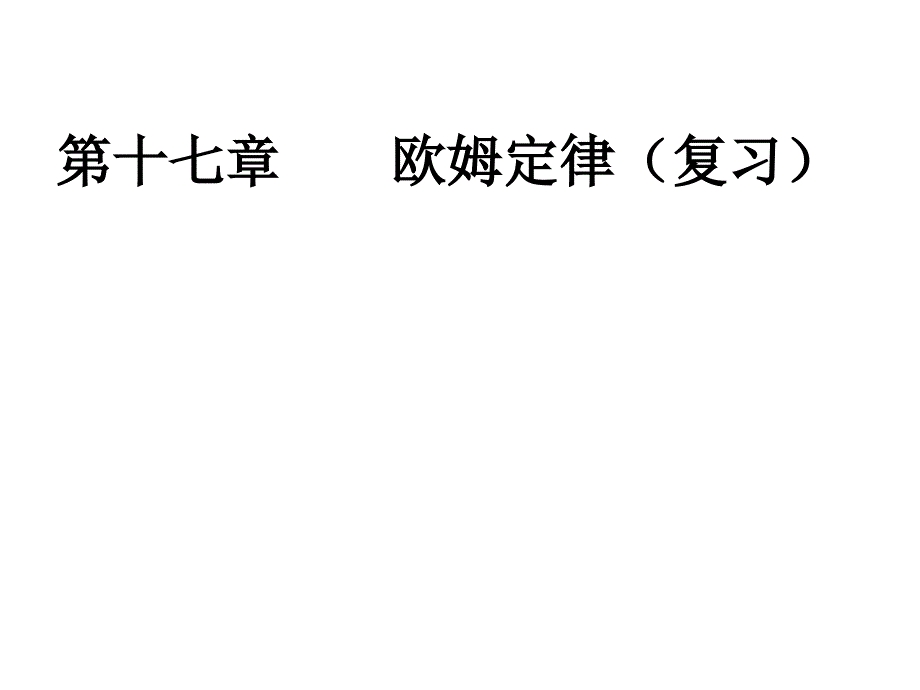 第十七章　　欧姆定律（复习）